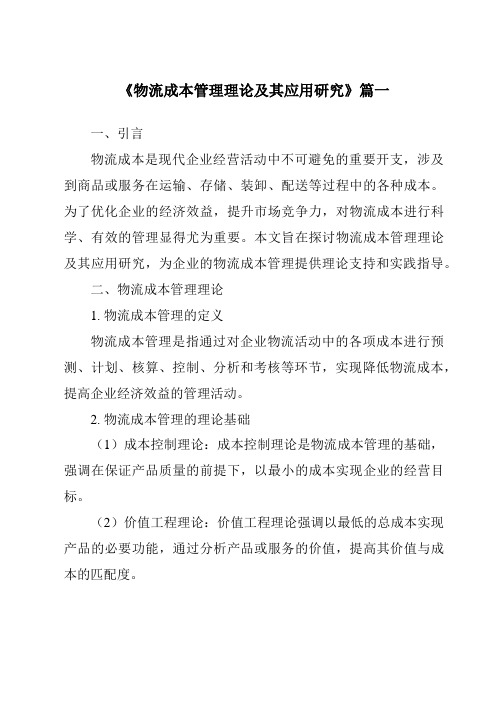 《物流成本管理理论及其应用研究》篇一

一、引言

物流成本是现代企业经营活动中不可避免的重要开支，涉及到商品或服务在运输、存储、装卸、配送等过程中的各种成本。为了优化企业的经济效益，提升市场竞争力，对物流成本进行科学、有效的管理显得尤为重要。本文旨在探讨物流成本管理理论及其应用研究，为企业的物流成本管理提供理论支持和实践指导。

二、物流成本管理理论

1. 物流成本管理的定义

物流成本管理是指通过对企业物流活动中的各项成本进行预测、计划、核算、控制、分析和考核等环节，实现降低物流成本，提高企业经济效益的管理活动。

2. 物流成本管理的理论基础

（1）成本控制理论：成本控制理论是物流成本管理的基础，强调在保证产品质量的前提下，以最小的成本实现企业的经营目标。

（2）价值工程理论：价值工程理论强调以最低的总成本实现产品的必要功能，通过分析产品或服务的价值，提高其价值与成本的匹配度。